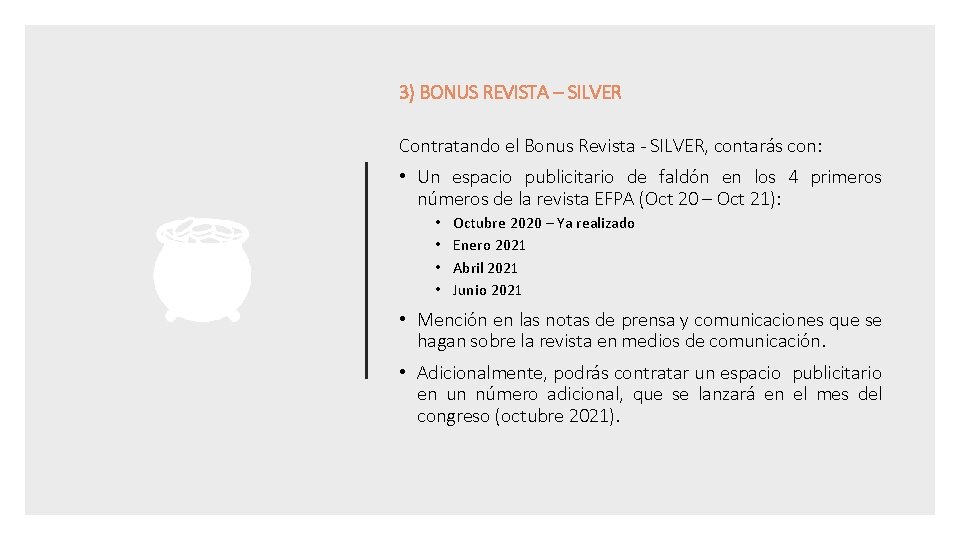 3) BONUS REVISTA – SILVER

Contratando el Bonus Revista - SILVER, contarás con:

• Un espacio publicitario de faldón en los 4 primeros números de la revista EFPA (Oct 20 – Oct 21):

• Octubre 2020 – Ya realizado
• Enero 2021
• Abril 2021
• Junio 2021

• Mención en las notas de prensa y comunicaciones que se hagan sobre la revista en medios de comunicación.

• Adicionalmente, podrás contratar un espacio publicitario en un número adicional, que se lanzará en el mes del congreso (octubre 2021).